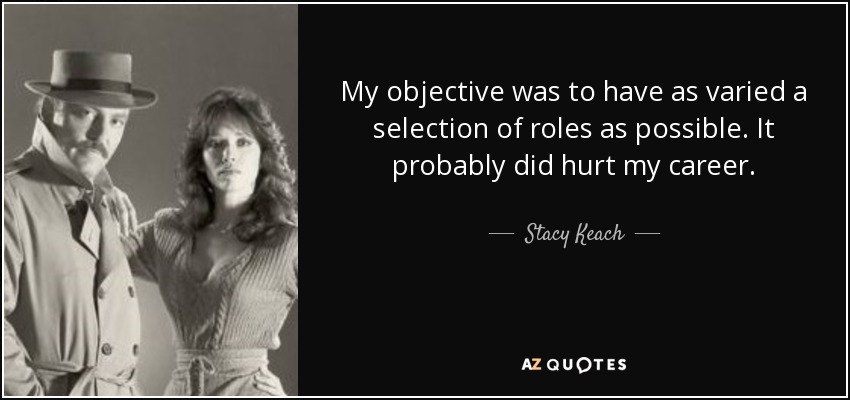 My objective was to have as varied a selection of roles as possible. It probably did hurt my career.

— Stacy Keach —

AZ QUOTES